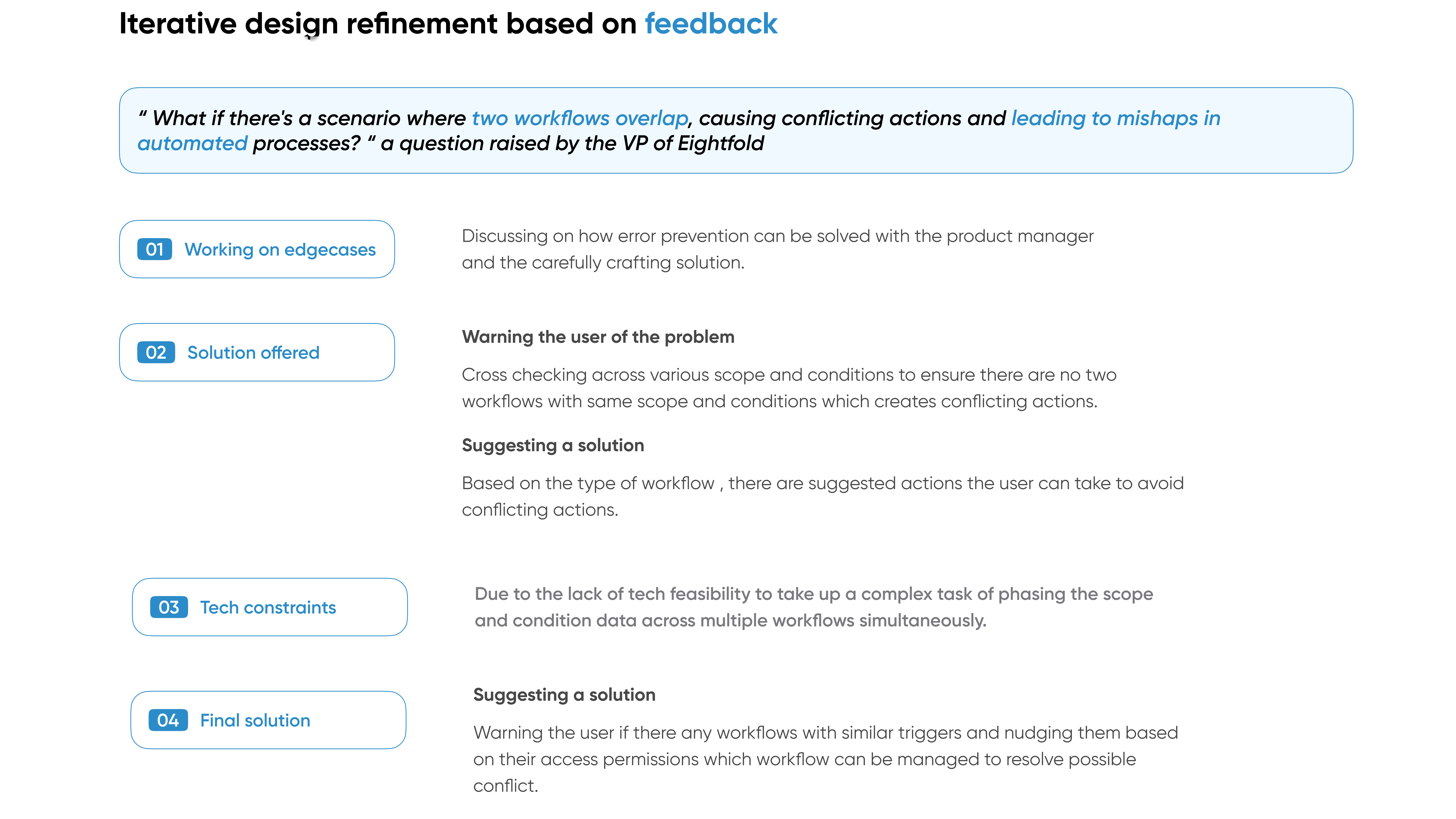 Iterative design refinement based on feedback

“ What if there's a scenario where two workflows overlap, causing conflicting actions and leading to mishaps in automated processes? “ a question raised by the VP of Eightfold

01 Working on edgecases

Discussing on how error prevention can be solved with the product manager and the carefully crafting solution.

02 Solution offered

Warning the user of the problem

Cross checking across various scope and conditions to ensure there are no two workflows with same scope and conditions which creates conflicting actions.

Suggesting a solution

Based on the type of workflow , there are suggested actions the user can take to avoid conflicting actions.

03 Tech constraints

Due to the lack of tech feasibility to take up a complex task of phasing the scope and condition data across multiple workflows simultaneously.

04 Final solution

Suggesting a solution

Warning the user if there any workflows with similar triggers and nudging them based on their access permissions which workflow can be managed to resolve possible conflict.